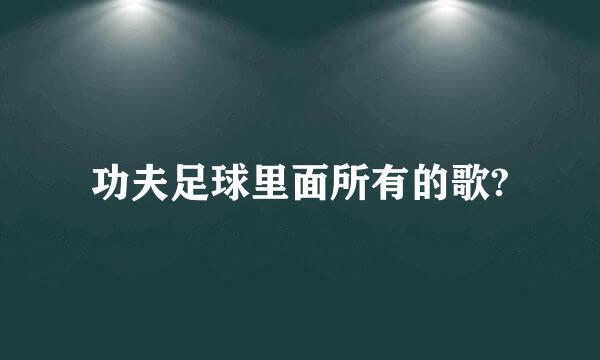 功夫足球里面所有的歌?